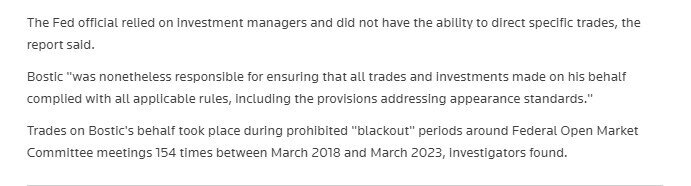 The Fed official relied on investment managers and did not have the ability to direct specific trades, the report said.

Bostic "was nonetheless responsible for ensuring that all trades and investments made on his behalf complied with all applicable rules, including the provisions addressing appearance standards."

Trades on Bostic's behalf took place during prohibited "blackout" periods around Federal Open Market Committee meetings 154 times between March 2018 and March 2023, investigators found.